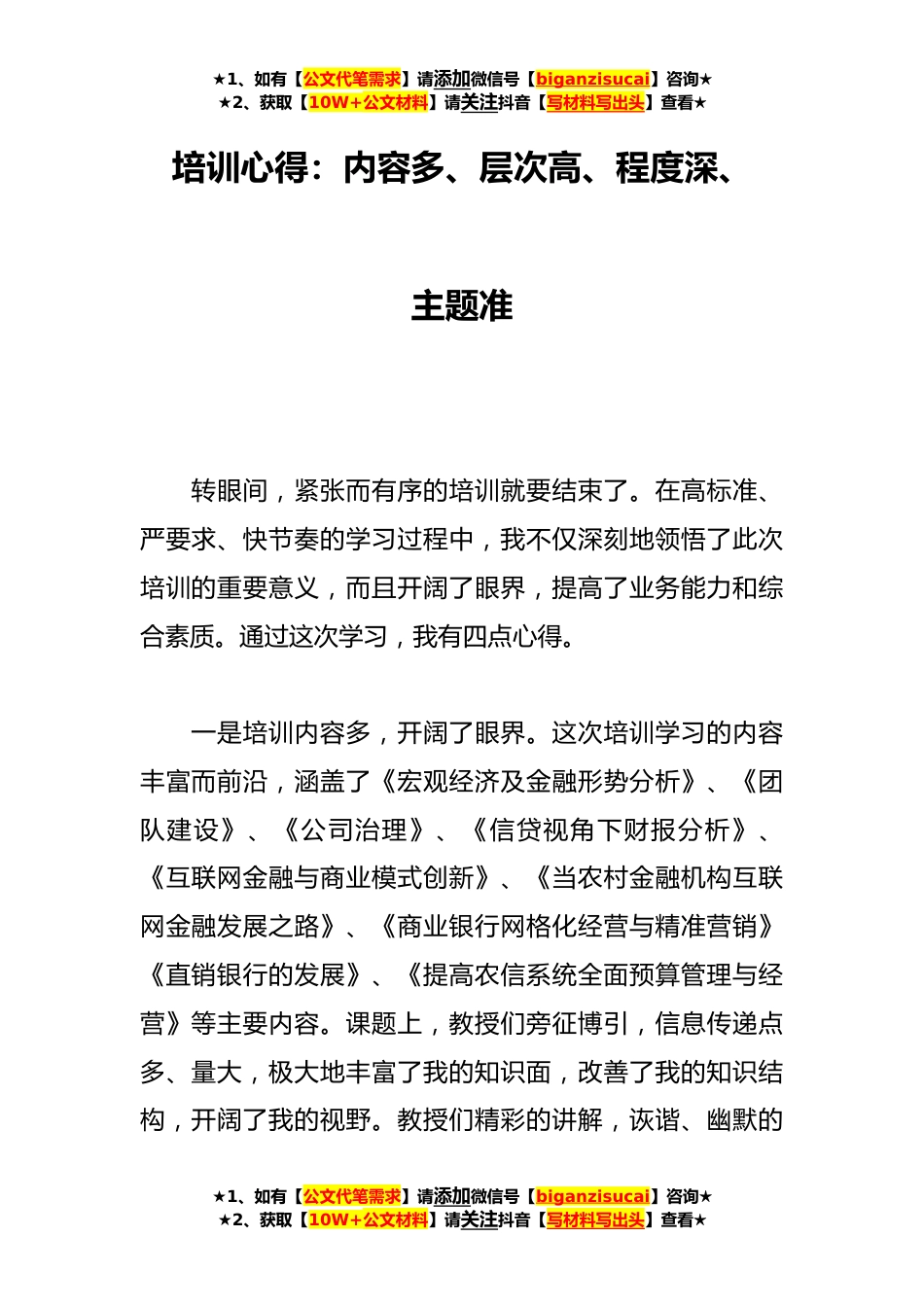 ★1、如有【公文代笔需求】请添加微信号【biganzisucai】咨询★
★2、获取【10W+公文材料】请关注抖音【写材料写出头】查看★

培训心得：内容多、层次高、程度深、主题准

转眼间，紧张而有序的培训就要结束了。在高标准、严要求、快节奏的学习过程中，我不仅深刻地领悟了此次培训的重要意义，而且开阔了眼界，提高了业务能力和综合素质。通过这次学习，我有四点心得。

一是培训内容多，开阔了眼界。这次培训学习的内容丰富而前沿，涵盖了《宏观经济及金融形势分析》、《团队建设》、《公司治理》、《信贷视角下财报分析》、《互联网金融与商业模式创新》、《当农村金融机构互联网金融发展之路》、《商业银行网格化经营与精准营销》《直销银行的发展》、《提高农信系统全面预算管理与经营》等主要内容。课题上，教授们旁征博引，信息传递点多、量大，极大地丰富了我的知识面，改善了我的知识结构，开阔了我的视野。教授们精彩的讲解，诙谐、幽默的

★1、如有【公文代笔需求】请添加微信号【biganzisucai】咨询★
★2、获取【10W+公文材料】请关注抖音【写材料写出头】查看★